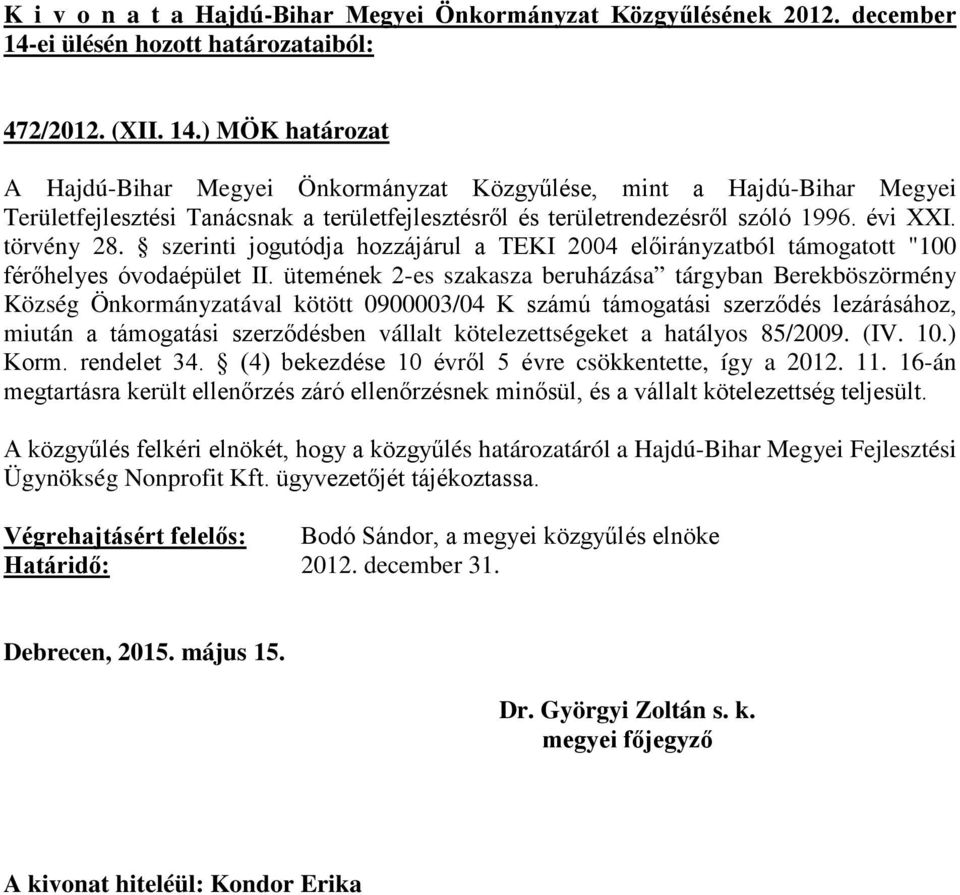 K i v o n a t a Hajdú-Bihar Megyei Önkormányzat Közgyűlésének 2012. december 14-ei ülésén hozott határozataiból:

472/2012. (XII. 14.) MÖK határozat

A Hajdú-Bihar Megyei Önkormányzat Közgyűlése, mint a Hajdú-Bihar Megyei Területfejlesztési Tanácsnak a területfejlesztésről és területrendezésről szóló 1996. évi XXI. törvény 28. § szerinti jogutódja hozzájárul a TEKI 2004 előirányzatból támogatott "100 férőhelyes óvodaépület II. ütemének 2-es szakasza beruházása” tárgyban Berekböszörmény Község Önkormányzatával kötött 0900003/04 K számú támogatási szerződés lezárásához, miután a támogatási szerződésben vállalt kötelezettségeket a hatályos 85/2009. (IV. 10.) Korm. rendelet 34. § (4) bekezdése 10 évről 5 évre csökkentette, így a 2012. 11. 16-án megtartásra került ellenőrzés záró ellenőrzésnek minősül, és a vállalt kötelezettség teljesült.

A közgyűlés felkéri elnökét, hogy a közgyűlés határozatáról a Hajdú-Bihar Megyei Fejlesztési Ügynökség Nonprofit Kft. ügyvezetőjét tájékoztassa.

Végrehajtásért felelős: Bodó Sándor, a megyei közgyűlés elnöke
Határidő: 2012. december 31.

Debrecen, 2015. május 15.

Dr. Györgyi Zoltán s. k.
megyei főjegyző

A kivonat hiteléül: Kondor Erika